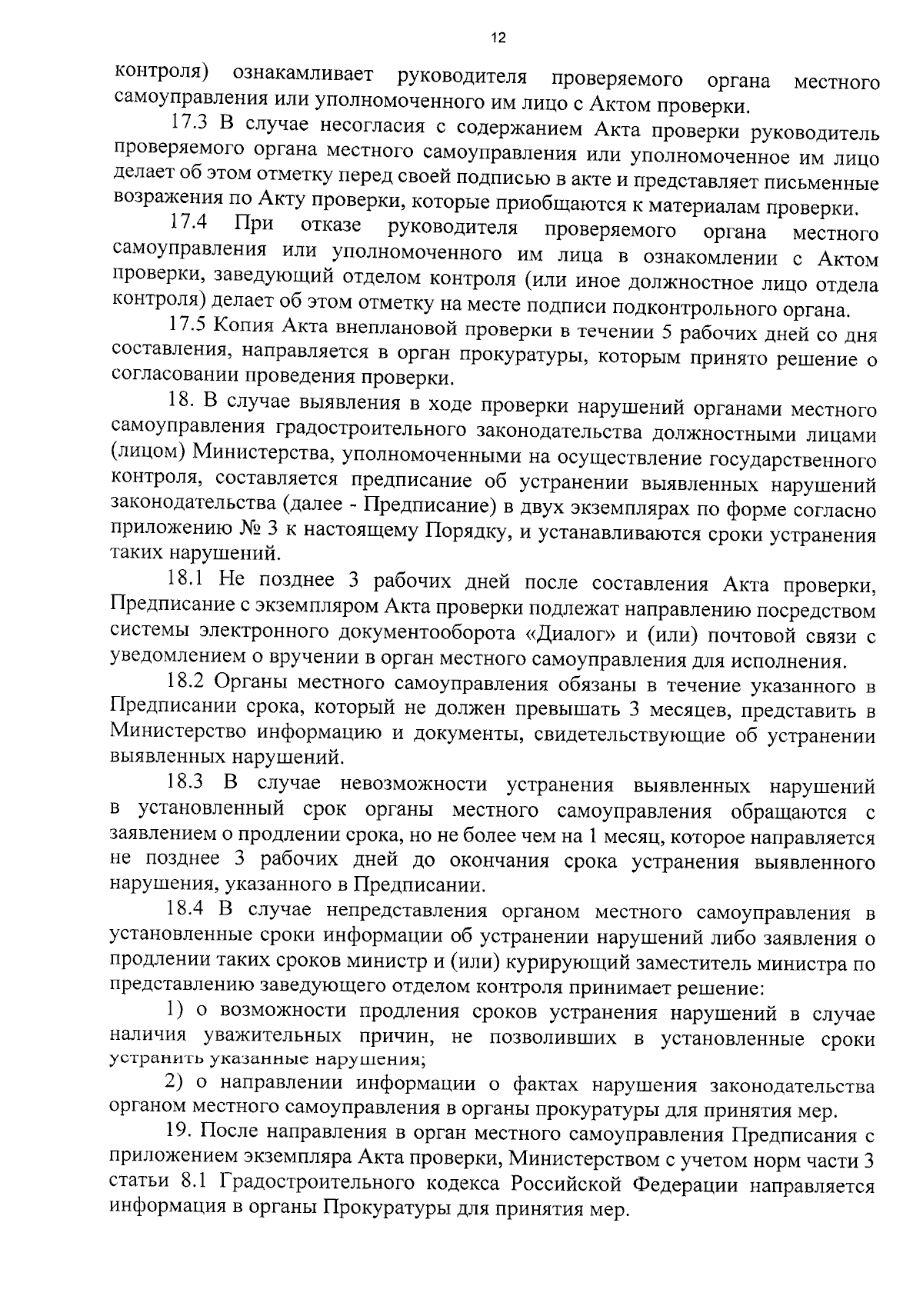 12

контроля) ознакамливает руководителя проверяемого органа местного самоуправления или уполномоченного им лицо с Актом проверки.

17.3 В случае несогласия с содержанием Акта проверки руководитель проверяемого органа местного самоуправления или уполномоченное им лицо делает об этом отметку перед своей подписью в акте и представляет письменные возражения по Акту проверки, которые приобщаются к материалам проверки.

17.4 При отказе руководителя проверяемого органа местного самоуправления или уполномоченного им лица в ознакомлении с Актом проверки, заведующий отделом контроля (или иное должностное лицо отдела контроля) делает об этом отметку на месте подписи подконтрольного органа.

17.5 Копия Акта внеплановой проверки в течении 5 рабочих дней со дня составления, направляется в орган прокуратуры, которым принято решение о согласовании проведения проверки.

18. В случае выявления в ходе проверки нарушений органами местного самоуправления градостроительного законодательства должностными лицами (лицом) Министерства, уполномоченными на осуществление государственного контроля, составляется предписание об устранении выявленных нарушений законодательства (далее - Предписание) в двух экземплярах по форме согласно приложению № 3 к настоящему Порядку, и устанавливаются сроки устранения таких нарушений.

18.1 Не позднее 3 рабочих дней после составления Акта проверки, Предписание с экземпляром Акта проверки подлежат направлению посредством системы электронного документооборота «Диалог» и (или) почтовой связи с уведомлением о вручении в орган местного самоуправления для исполнения.

18.2 Органы местного самоуправления обязаны в течение указанного в Предписании срока, который не должен превышать 3 месяцев, представить в Министерство информацию и документы, свидетельствующие об устранении выявленных нарушений.

18.3 В случае невозможности устранения выявленных нарушений в установленный срок органы местного самоуправления обращаются с заявлением о продлении срока, но не более чем на 1 месяц, которое направляется не позднее 3 рабочих дней до окончания срока устранения выявленного нарушения, указанного в Предписании.

18.4 В случае непредставления органом местного самоуправления в установленные сроки информации об устранении нарушений либо заявления о продлении таких сроков министр и (или) курирующий заместитель министра по представлению заведующего отделом контроля принимает решение:

1) о возможности продления сроков устранения нарушений в случае наличия уважительных причин, не позволивших в установленные сроки устранить указанные нарушения;

2) о направлении информации о фактах нарушения законодательства органом местного самоуправления в органы прокуратуры для принятия мер.

19. После направления в орган местного самоуправления Предписания с приложением экземпляра Акта проверки, Министерством с учетом норм части 3 статьи 8.1 Градостроительного кодекса Российской Федерации направляется информация в органы Прокуратуры для принятия мер.